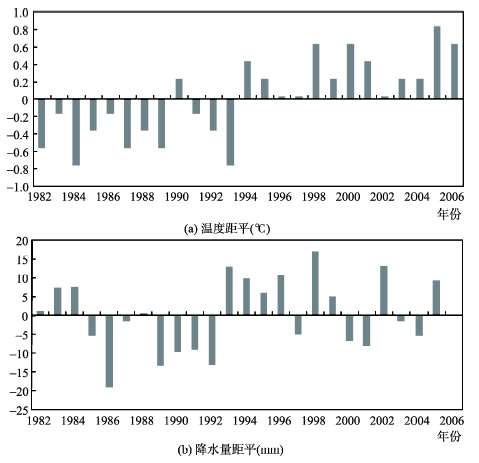 1.0
0.8
0.6
0.4
0.2
0
-0.2
-0.4
-0.6
-0.8
-1.0
1982 1984 1986 1988 1990 1992 1994 1996 1998 2000 2002 2004 2006
年份
(a) 温度距平(℃)

20
15
10
5
0
-5
-10
-15
-20
-25
1982 1984 1986 1988 1990 1992 1994 1996 1998 2000 2002 2004 2006
年份
(b) 降水量距平(mm)